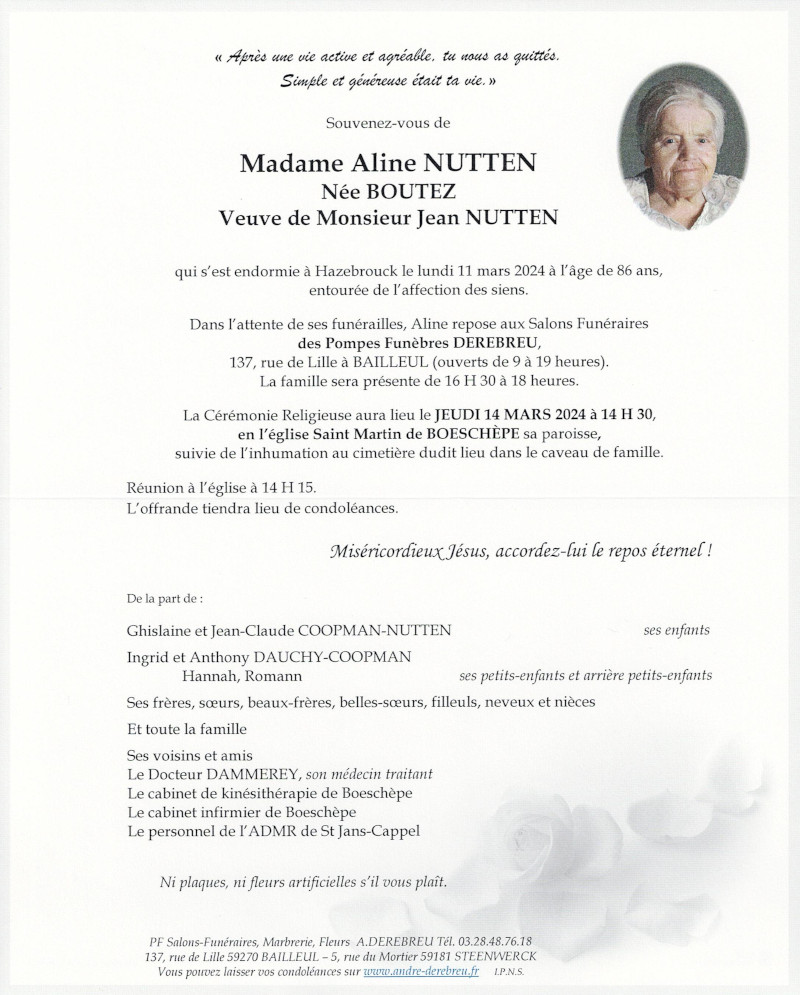 « Après une vie active et agréable, tu nous as quittés.
Simple et généreuse était ta vie. »

Souvenez-vous de

Madame Aline NUTTEN
Née BOUTEZ
Veuve de Monsieur Jean NUTTEN

qui s'est endormie à Hazebrouck le lundi 11 mars 2024 à l'âge de 86 ans, entourée de l'affection des siens.

Dans l'attente de ses funérailles, Aline repose aux Salons Funéraires des Pompes Funèbres DEREBREU, 137, rue de Lille à BAILLEUL (ouverts de 9 à 19 heures). La famille sera présente de 16 H 30 à 18 heures.

La Cérémonie Religieuse aura lieu le JEUDI 14 MARS 2024 à 14 H 30, en l'église Saint Martin de BOESCHÈPE sa paroisse, suivie de l'inhumation au cimetière dudit lieu dans le caveau de famille.

Réunion à l'église à 14 H 15.
L'offrande tiendra lieu de condoléances.

Miséricordieux Jésus, accordez-lui le repos éternel !

De la part de :

Ghislaine et Jean-Claude COOPMAN-NUTTEN ses enfants

Ingrid et Anthony DAUCHY-COOPMAN
Hannah, Romann ses petits-enfants et arrière petits-enfants

Ses frères, sœurs, beaux-frères, belles-sœurs, filleuls, neveux et nièces

Et toute la famille

Ses voisins et amis
Le Docteur DAMMEREY, son médecin traitant
Le cabinet de kinésithérapie de Boeschèpe
Le cabinet infirmier de Boeschèpe
Le personnel de l'ADMR de St Jans-Cappel

Ni plaques, ni fleurs artificielles s'il vous plaît.

PF Salons-Funéraires, Marbrerie, Fleurs A.DEREBREU Tél. 03.28.48.76.18
137, rue de Lille 59270 BAILLEUL – 5, rue du Mortier 59181 STEENWERCK
Vous pouvez laisser vos condoléances sur www.andre-derebreu.fr I.P.N.S.